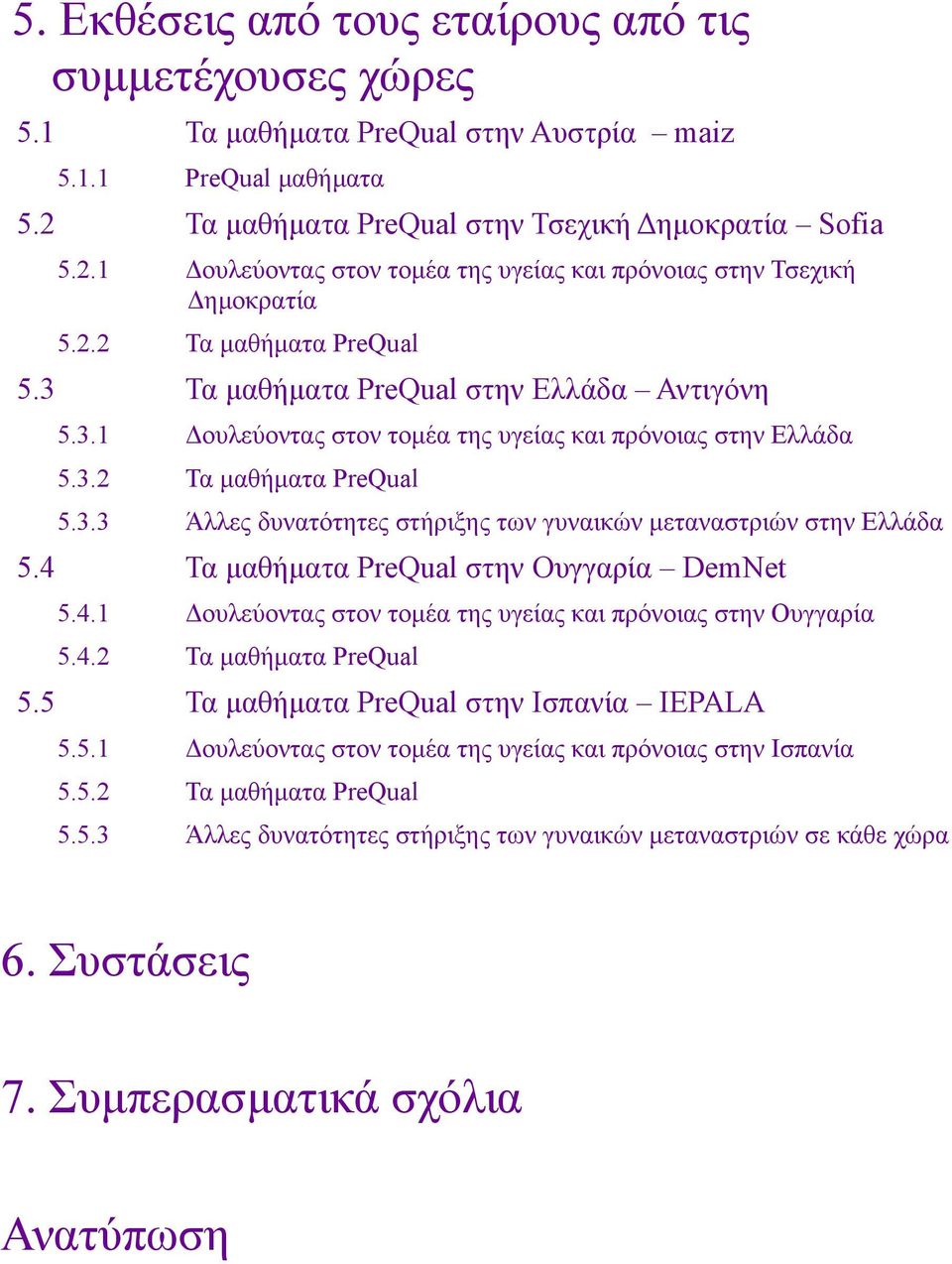 5. Εκθέσεις από τους εταίρους από τις συμμετέχουσες χώρες

5.1 Τα μαθήματα PreQual στην Αυστρία – maiz

5.1.1 PreQual μαθήματα

5.2 Τα μαθήματα PreQual στην Τσεχική Δημοκρατία – Sofia

5.2.1 Δουλεύοντας στον τομέα της υγείας και πρόνοιας στην Τσεχική Δημοκρατία

5.2.2 Τα μαθήματα PreQual

5.3 Τα μαθήματα PreQual στην Ελλάδα – Αντιγόνη

5.3.1 Δουλεύοντας στον τομέα της υγείας και πρόνοιας στην Ελλάδα

5.3.2 Τα μαθήματα PreQual

5.3.3 Άλλες δυνατότητες στήριξης των γυναικών μεταναστριών στην Ελλάδα

5.4 Τα μαθήματα PreQual στην Ουγγαρία – DemNet

5.4.1 Δουλεύοντας στον τομέα της υγείας και πρόνοιας στην Ουγγαρία

5.4.2 Τα μαθήματα PreQual

5.5 Τα μαθήματα PreQual στην Ισπανία – IEPALA

5.5.1 Δουλεύοντας στον τομέα της υγείας και πρόνοιας στην Ισπανία

5.5.2 Τα μαθήματα PreQual

5.5.3 Άλλες δυνατότητες στήριξης των γυναικών μεταναστριών σε κάθε χώρα

6. Συστάσεις

7. Συμπερασματικά σχόλια

Ανατύπωση